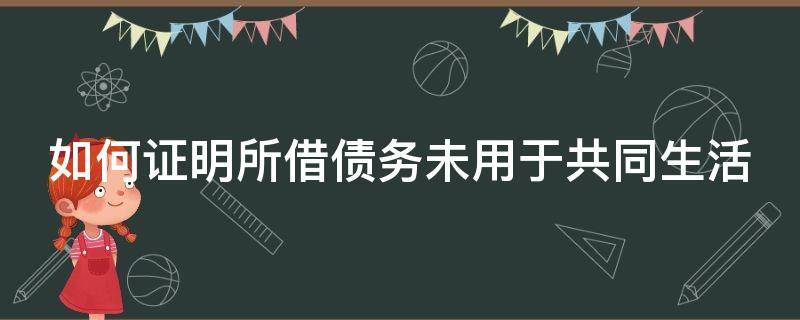 如何证明所借债务未用于共同生活